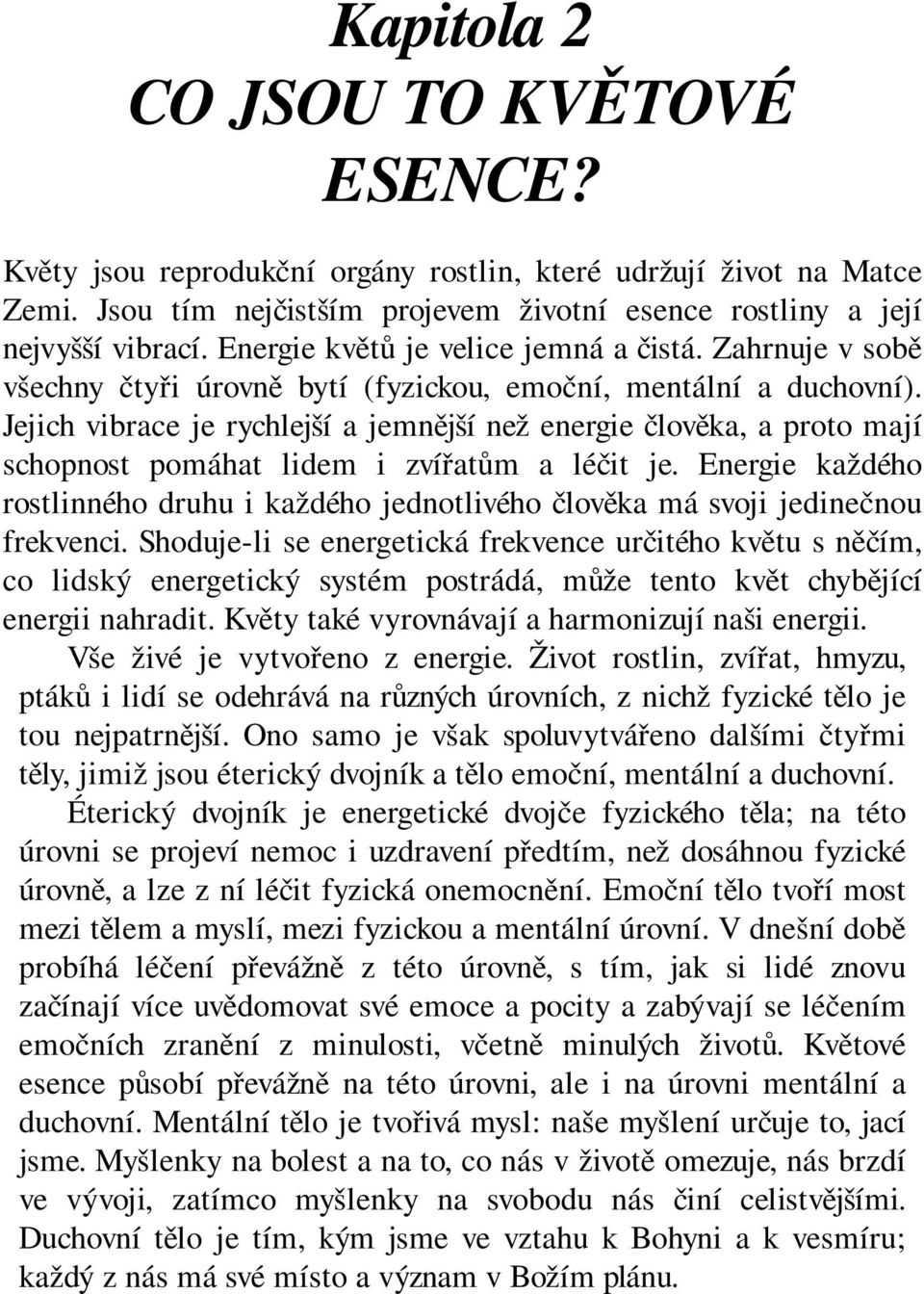 Kapitola 2
CO JSOU TO KVĚTOVÉ ESENCE?

Květy jsou reprodukční orgány rostlin, které udržují život na Matce Zemi. Jsou tím nejčistším projevem životní esence rostliny a její nejvyšší vibrací. Energie květů je velice jemná a čistá. Zahrnuje v sobě všechny čtyři úrovně bytí (fyzickou, emoční, mentální a duchovní). Jejich vibrace je rychlejší a jemnější než energie člověka, a proto mají schopnost pomáhat lidem i zvířatům a léčit je. Energie každého rostlinného druhu i každého jednotlivého člověka má svoji jedinečnou frekvenci. Shoduje-li se energetická frekvence určitého květu s něčím, co lidský energetický systém postrádá, může tento květ chybějící energii nahradit. Květy také vyrovnávají a harmonizují naši energii.

Vše živé je vytvořeno z energie. Život rostlin, zvířat, hmyzu, ptáků i lidí se odehrává na různých úrovních, z nichž fyzické tělo je tou nejpatrnější. Ono samo je však spoluvytvářeno dalšími čtyřmi těly, jimiž jsou éterický dvojník a tělo emoční, mentální a duchovní.

Éterický dvojník je energetické dvojče fyzického těla; na této úrovni se projeví nemoc i uzdravení předtím, než dosáhnou fyzické úrovně, a lze z ní léčit fyzická onemocnění. Emoční tělo tvoří most mezi tělem a myslí, mezi fyzickou a mentální úrovní. V dnešní době probíhá léčení převážně z této úrovně, s tím, jak si lidé znovu začínají více uvědomovat své emoce a pocity a zabývají se léčením emočních zranění z minulosti, včetně minulých životů. Květové esence působí převážně na této úrovni, ale i na úrovni mentální a duchovní. Mentální tělo je tvořivá mysl: naše myšlení určuje to, jací jsme. Myšlenky na bolest a na to, co nás v životě omezuje, nás brzdí ve vývoji, zatímco myšlenky na svobodu nás činí celistvějšími. Duchovní tělo je tím, kým jsme ve vztahu k Bohyni a k vesmíru; každý z nás má své místo a význam v Božím plánu.